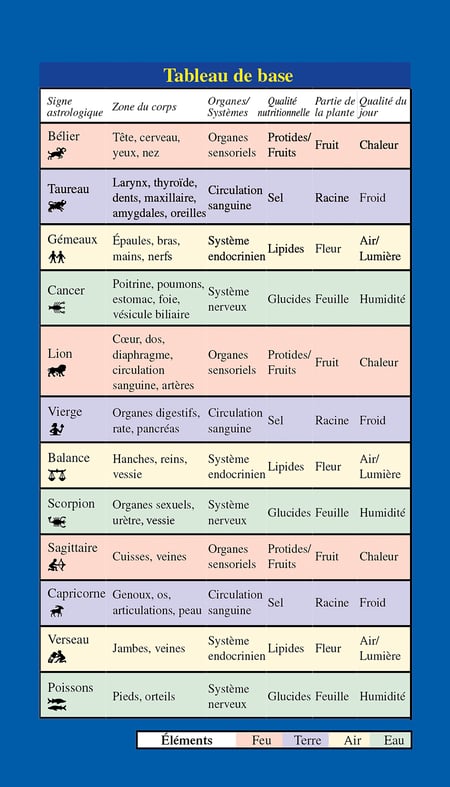 Tableau de base

| Signe astrologique | Zone du corps | Organes/ Systèmes | Qualité nutritionnelle | Partie de la plante | Qualité du jour |
|---|---|---|---|---|---|
| Bélier | Tête, cerveau, yeux, nez | Organes sensoriels | Protides/ Fruits | Fruit | Chaleur |
| Taureau | Larynx, thyroïde, dents, maxillaire, amygdales, oreilles | Circulation sanguine | Sel | Racine | Froid |
| Gémeaux | Épaules, bras, mains, nerfs | Système endocrinien | Lipides | Fleur | Air/ Lumière |
| Cancer | Poitrine, poumons, estomac, foie, vésicule biliaire | Système nerveux | Glucides | Feuille | Humidité |
| Lion | Cœur, dos, diaphragme, circulation sanguine, artères | Organes sensoriels | Protides/ Fruits | Fruit | Chaleur |
| Vierge | Organes digestifs, rate, pancréas | Circulation sanguine | Sel | Racine | Froid |
| Balance | Hanches, reins, vessie | Système endocrinien | Lipides | Fleur | Air/ Lumière |
| Scorpion | Organes sexuels, urètre, vessie | Système nerveux | Glucides | Feuille | Humidité |
| Sagittaire | Cuisses, veines | Organes sensoriels | Protides/ Fruits | Fruit | Chaleur |
| Capricorne | Genoux, os, articulations, peau | Circulation sanguine | Sel | Racine | Froid |
| Verseau | Jambes, veines | Système endocrinien | Lipides | Fleur | Air/ Lumière |
| Poissons | Pieds, orteils | Système nerveux | Glucides | Feuille | Humidité |

Éléments Feu Terre Air Eau